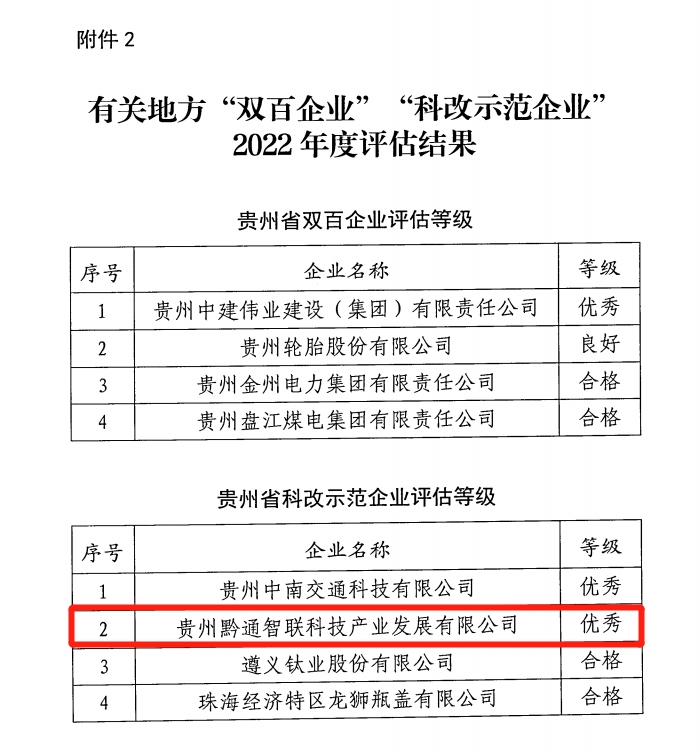 附件 2

有关地方“双百企业”“科改示范企业”2022 年度评估结果

贵州省双百企业评估等级

| 序号 | 企业名称 | 等级 |
|---|---|---|
| 1 | 贵州中建伟业建设（集团）有限责任公司 | 优秀 |
| 2 | 贵州轮胎股份有限公司 | 良好 |
| 3 | 贵州金州电力集团有限责任公司 | 合格 |
| 4 | 贵州盘江煤电集团有限责任公司 | 合格 |

贵州省科改示范企业评估等级

| 序号 | 企业名称 | 等级 |
|---|---|---|
| 1 | 贵州中南交通科技有限公司 | 优秀 |
| 2 | 贵州黔通智联科技产业发展有限公司 | 优秀 |
| 3 | 遵义钛业股份有限公司 | 合格 |
| 4 | 珠海经济特区龙狮瓶盖有限公司 | 合格 |